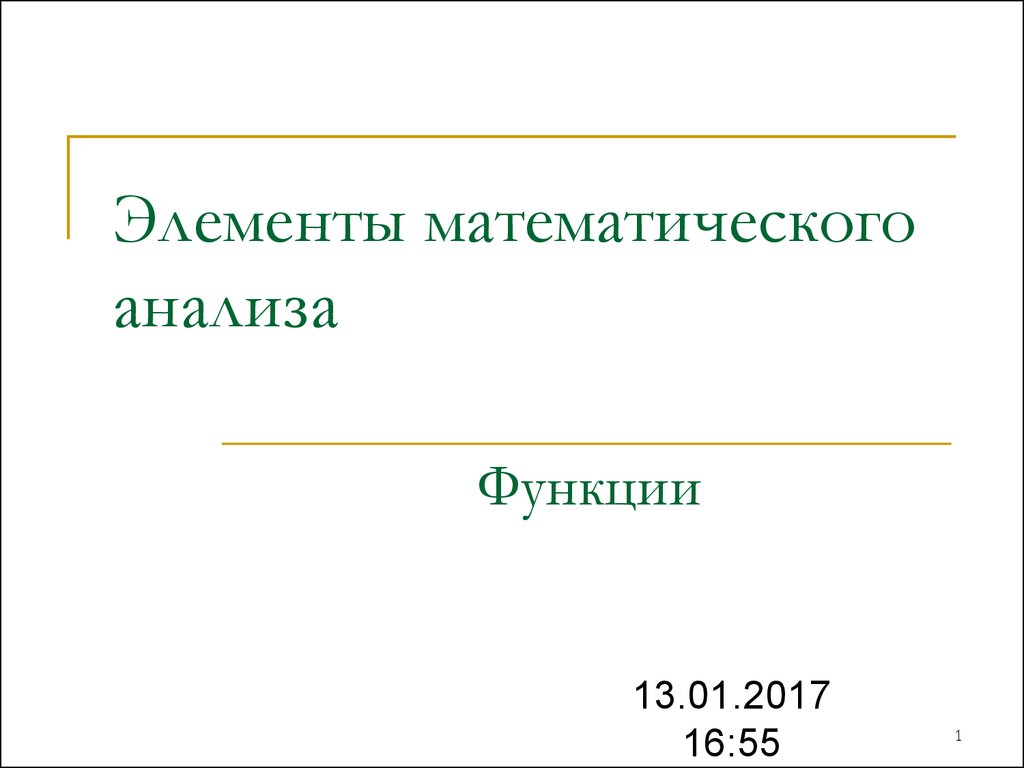 Элементы математического анализа

Функции

13.01.2017
16:55

1